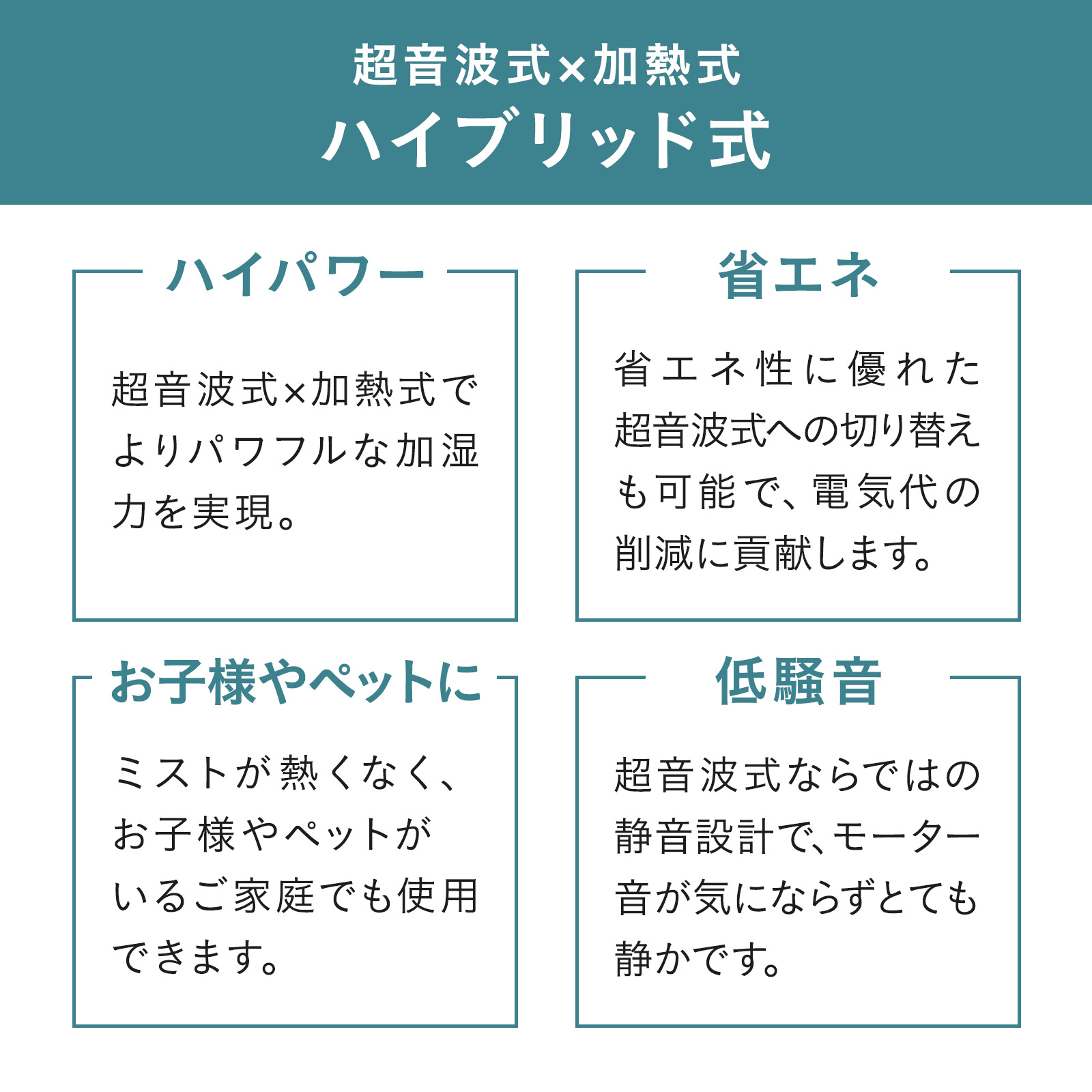 超音波式×加熱式
ハイブリッド式

ハイパワー

超音波式×加熱式でよりパワフルな加湿力を実現。

省エネ

省エネ性に優れた超音波式への切り替えも可能で、電気代の削減に貢献します。

お子様やペットに

ミストが熱くなく、お子様やペットがいるご家庭でも使用できます。

低騒音

超音波式ならではの静音設計で、モーター音が気にならずとても静かです。